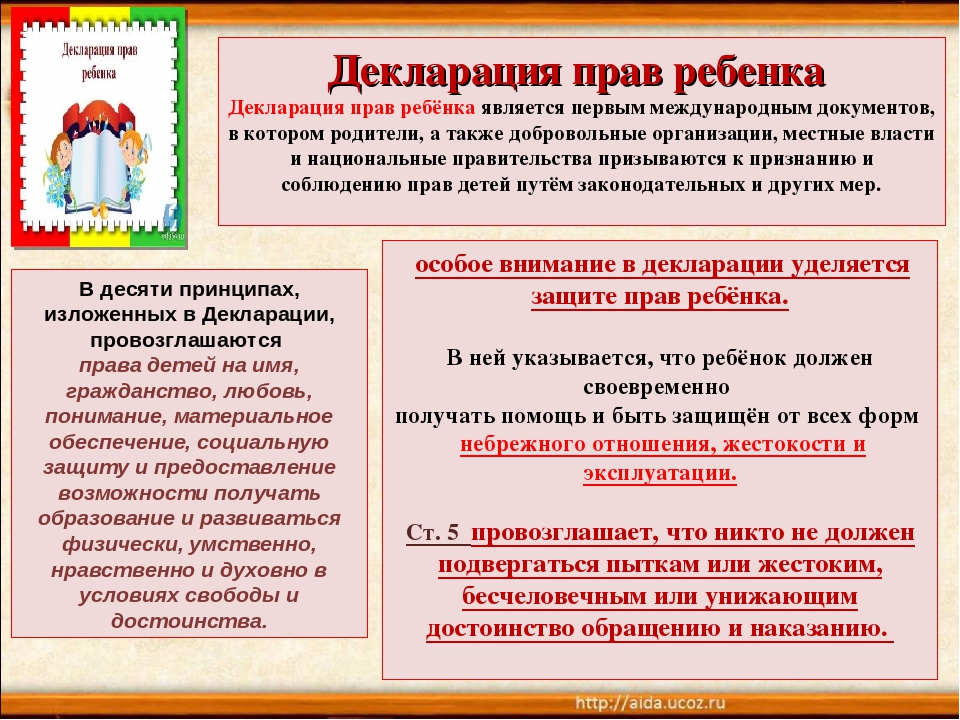 Декларация прав ребенка

Декларация прав ребенка

Декларация прав ребёнка является первым международным документов, в котором родители, а также добровольные организации, местные власти и национальные правительства призываются к признанию и соблюдению прав детей путём законодательных и других мер.

В десяти принципах, изложенных в Декларации, провозглашаются права детей на имя, гражданство, любовь, понимание, материальное обеспечение, социальную защиту и предоставление возможности получать образование и развиваться физически, умственно, нравственно и духовно в условиях свободы и достоинства.

особое внимание в декларации уделяется защите прав ребёнка.

В ней указывается, что ребёнок должен своевременно получать помощь и быть защищён от всех форм небрежного отношения, жестокости и эксплуатации.

Ст. 5 провозглашает, что никто не должен подвергаться пыткам или жестоким, бесчеловечным или унижающим достоинство обращению и наказанию.

http://aida.ucoz.ru